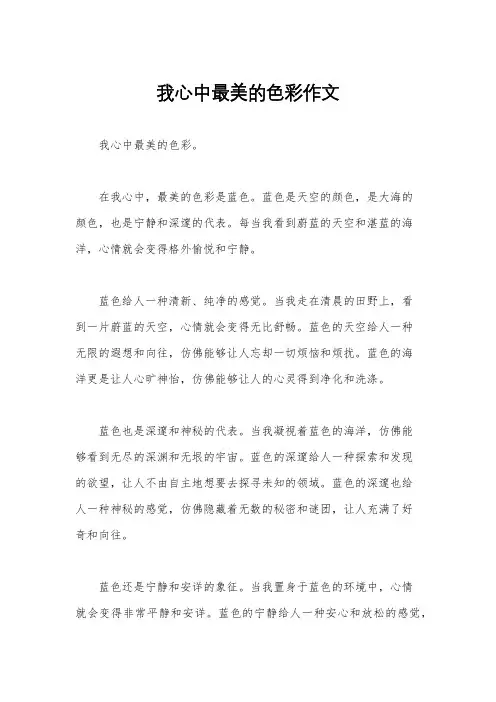 我心中最美的色彩作文

我心中最美的色彩。

在我心中，最美的色彩是蓝色。蓝色是天空的颜色，是大海的颜色，也是宁静和深邃的代表。每当我看到蔚蓝的天空和湛蓝的海洋，心情就会变得格外愉悦和宁静。

蓝色给人一种清新、纯净的感觉。当我走在清晨的田野上，看到一片蔚蓝的天空，心情就会变得无比舒畅。蓝色的天空给人一种无限的遐想和向往，仿佛能够让人忘却一切烦恼和烦扰。蓝色的海洋更是让人心旷神怡，仿佛能够让人的心灵得到净化和洗涤。

蓝色也是深邃和神秘的代表。当我凝视着蓝色的海洋，仿佛能够看到无尽的深渊和无垠的宇宙。蓝色的深邃给人一种探索和发现的欲望，让人不由自主地想要去探寻未知的领域。蓝色的深邃也给人一种神秘的感觉，仿佛隐藏着无数的秘密和谜团，让人充满了好奇和向往。

蓝色还是宁静和安详的象征。当我置身于蓝色的环境中，心情就会变得非常平静和安详。蓝色的宁静给人一种安心和放松的感觉，